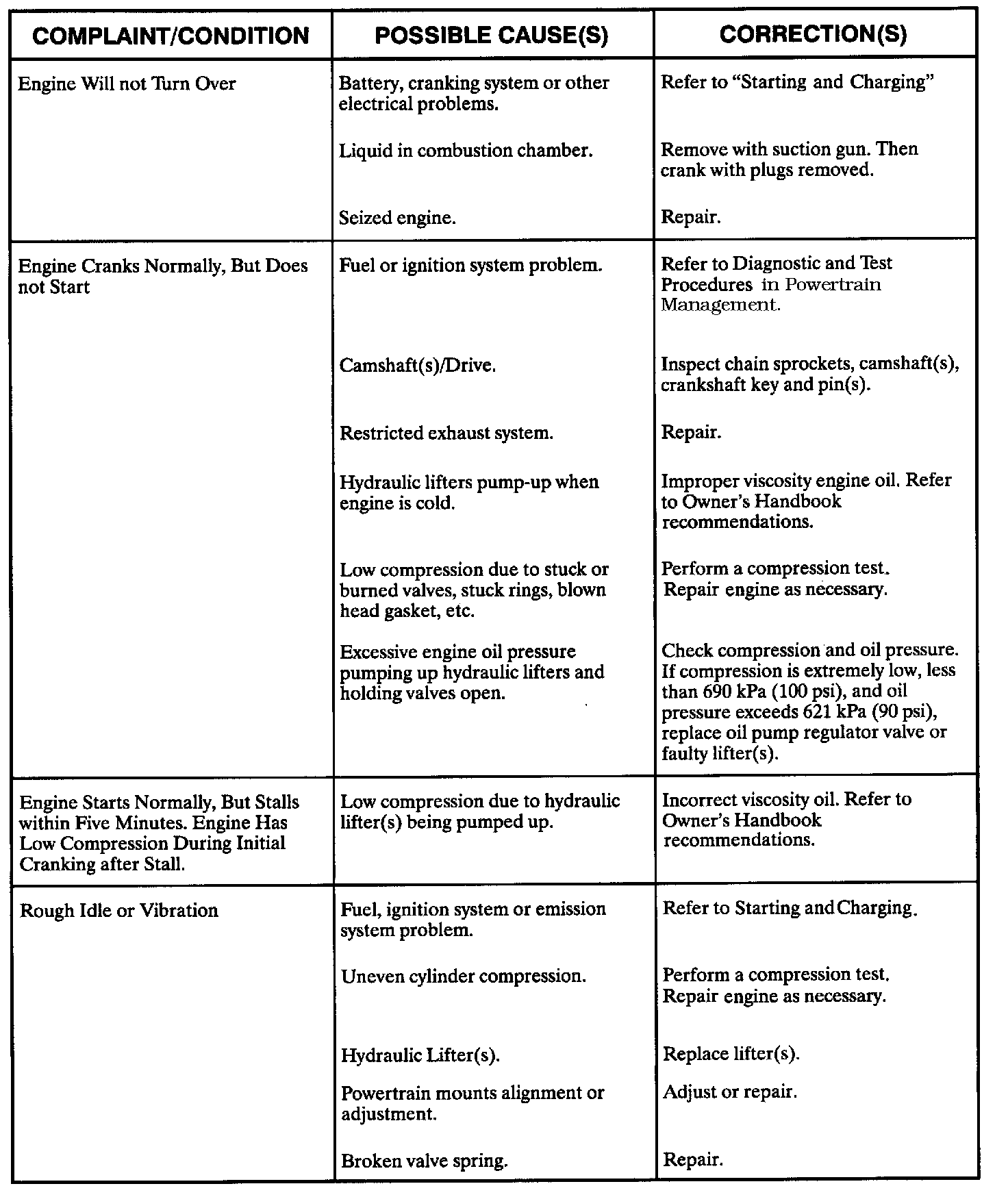 | COMPLAINT/CONDITION | POSSIBLE CAUSE(S) | CORRECTION(S) |
|---|---|---|
| Engine Will not Turn Over | Battery, cranking system or other electrical problems. | Refer to “Starting and Charging” |
| | Liquid in combustion chamber. | Remove with suction gun. Then crank with plugs removed. |
| | Seized engine. | Repair. |
| Engine Cranks Normally, But Does not Start | Fuel or ignition system problem. | Refer to Diagnostic and Test Procedures in Powertrain Management. |
| | Camshaft(s)/Drive. | Inspect chain sprockets, camshaft(s), crankshaft key and pin(s). |
| | Restricted exhaust system. | Repair. |
| | Hydraulic lifters pump-up when engine is cold. | Improper viscosity engine oil. Refer to Owner’s Handbook recommendations. |
| | Low compression due to stuck or burned valves, stuck rings, blown head gasket, etc. | Perform a compression test. Repair engine as necessary. |
| | Excessive engine oil pressure pumping up hydraulic lifters and holding valves open. | Check compression and oil pressure. If compression is extremely low, less than 690 kPa (100 psi), and oil pressure exceeds 621 kPa (90 psi), replace oil pump regulator valve or faulty lifter(s). |
| Engine Starts Normally, But Stalls within Five Minutes. Engine Has Low Compression During Initial Cranking after Stall. | Low compression due to hydraulic lifter(s) being pumped up. | Incorrect viscosity oil. Refer to Owner’s Handbook recommendations. |
| Rough Idle or Vibration | Fuel, ignition system or emission system problem. | Refer to Starting and Charging. |
| | Uneven cylinder compression. | Perform a compression test. Repair engine as necessary. |
| | Hydraulic Lifter(s). | Replace lifter(s). |
| | Powertrain mounts alignment or adjustment. | Adjust or repair. |
| | Broken valve spring. | Repair. |